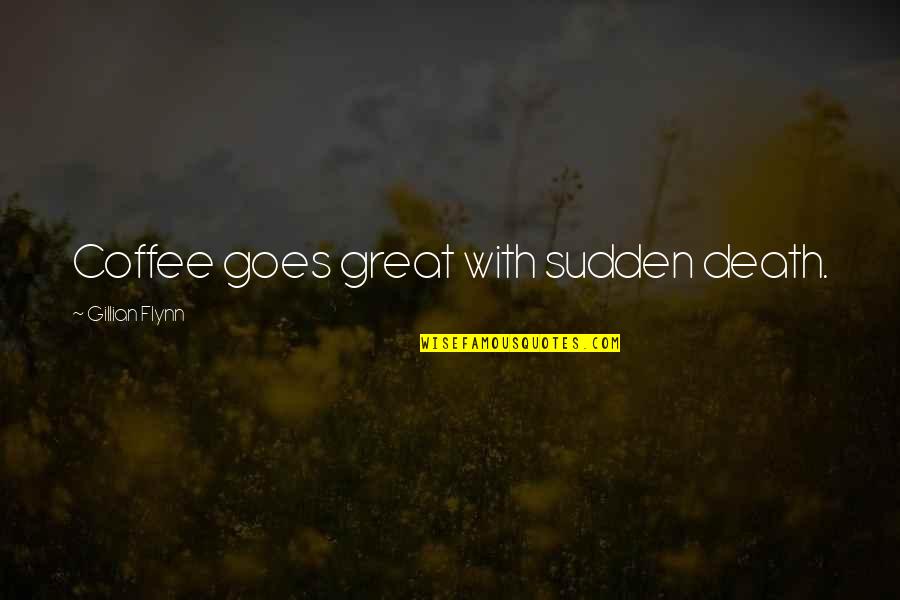 Coffee goes great with sudden death.

~ Gillian Flynn

WISEFAMOUSQUOTES.COM